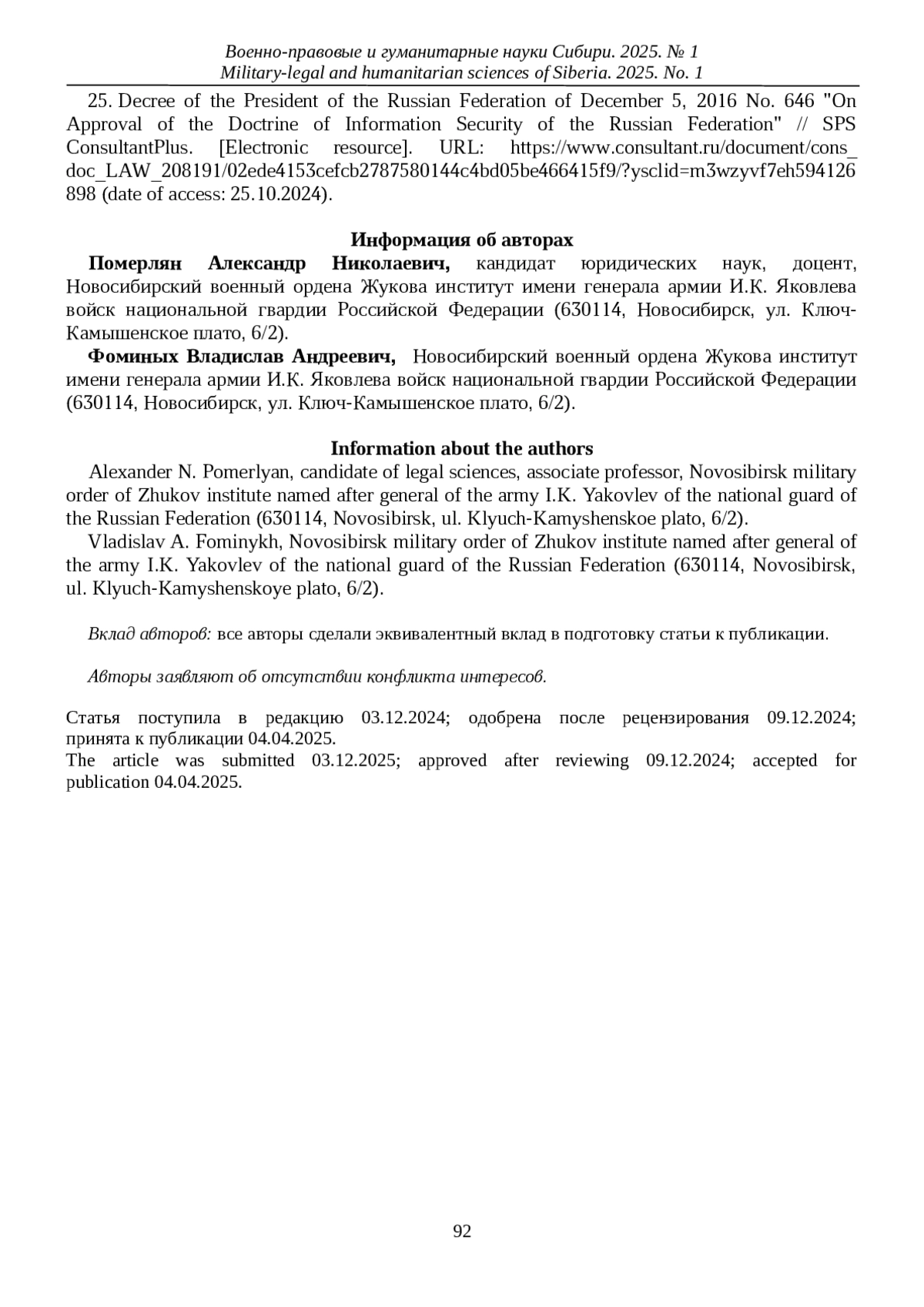 Военно-правовые и гуманитарные науки Сибири. 2025. № 1
Military-legal and humanitarian sciences of Siberia. 2025. No. 1

25. Decree of the President of the Russian Federation of December 5, 2016 No. 646 "On Approval of the Doctrine of Information Security of the Russian Federation" // SPS ConsultantPlus. [Electronic resource]. URL: https://www.consultant.ru/document/cons_doc_LAW_208191/02ede4153cefcb2787580144c4bd05be466415f9/?ysclid=m3wzyvf7eh594126898 (date of access: 25.10.2024).

Информация об авторах

Померлян Александр Николаевич, кандидат юридических наук, доцент, Новосибирский военный ордена Жукова институт имени генерала армии И.К. Яковлева войск национальной гвардии Российской Федерации (630114, Новосибирск, ул. Ключ-Камышенское плато, 6/2).

Фоминых Владислав Андреевич, Новосибирский военный ордена Жукова институт имени генерала армии И.К. Яковлева войск национальной гвардии Российской Федерации (630114, Новосибирск, ул. Ключ-Камышенское плато, 6/2).

Information about the authors

Alexander N. Pomerlyan, candidate of legal sciences, associate professor, Novosibirsk military order of Zhukov institute named after general of the army I.K. Yakovlev of the national guard of the Russian Federation (630114, Novosibirsk, ul. Klyuch-Kamyshenskoe plato, 6/2).

Vladislav A. Fominykh, Novosibirsk military order of Zhukov institute named after general of the army I.K. Yakovlev of the national guard of the Russian Federation (630114, Novosibirsk, ul. Klyuch-Kamyshenskoye plato, 6/2).

Вклад авторов: все авторы сделали эквивалентный вклад в подготовку статьи к публикации.

Авторы заявляют об отсутствии конфликта интересов.

Статья поступила в редакцию 03.12.2024; одобрена после рецензирования 09.12.2024; принята к публикации 04.04.2025.
The article was submitted 03.12.2025; approved after reviewing 09.12.2024; accepted for publication 04.04.2025.

92